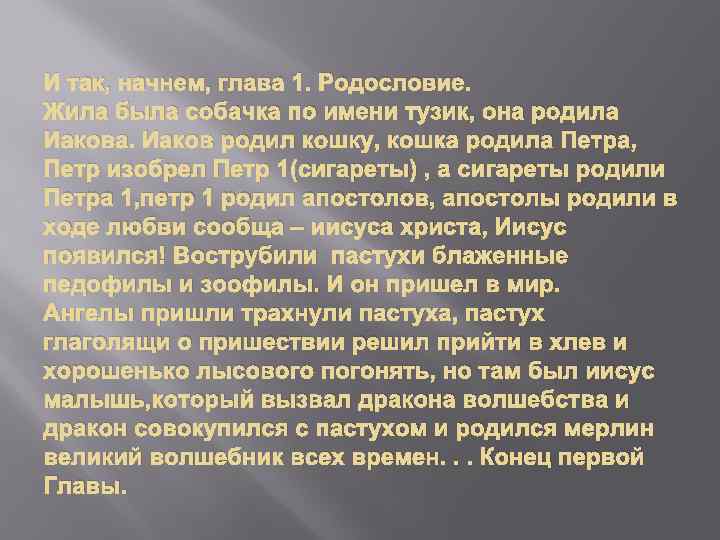 И так, начнем, глава 1. Родословие.
Жила была собачка по имени тузик, она родила Иакова. Иаков родил кошку, кошка родила Петра, Петр изобрел Петр 1(сигареты) , а сигареты родили Петра 1,петр 1 родил апостолов, апостолы родили в ходе любви сообща – иисуса христа, Иисус появился! Вострубили  пастухи блаженные педофилы и зоофилы. И он пришел в мир.
Ангелы пришли трахнули пастуха, пастух глаголящи о пришествии решил прийти в хлев и хорошенько лысового погонять, но там был иисус малышь,который вызвал дракона волшебства и дракон совокупился с пастухом и родился мерлин великий волшебник всех времен. . . Конец первой Главы.